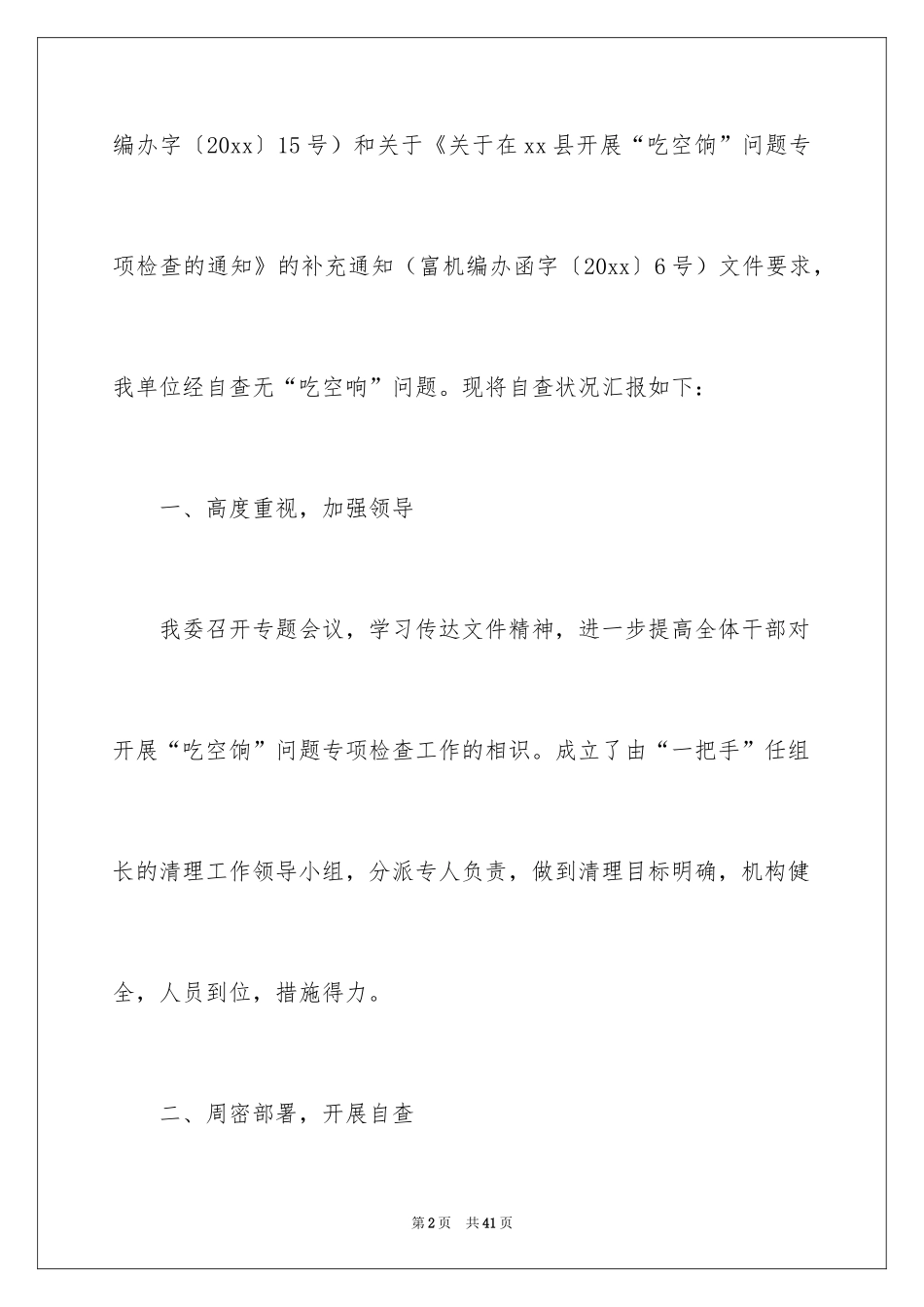 编办字〔20xx〕15号）和关于《关于在xx县开展“吃空饷”问题专项检查的通知》的补充通知（富机编办函字〔20xx〕6号）文件要求，我单位经自查无“吃空响”问题。现将自查状况汇报如下：

一、高度重视，加强领导

我委召开专题会议，学习传达文件精神，进一步提高全体干部对开展“吃空饷”问题专项检查工作的相识。成立了由“一把手”任组长的清理工作领导小组，分派专人负责，做到清理目标明确，机构健全，人员到位，措施得力。

二、周密部署，开展自查

第2页 共41页